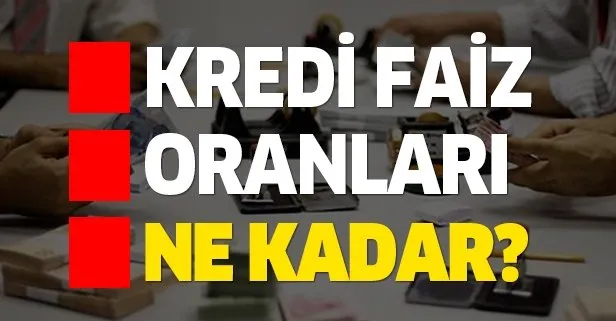 KREDİ FAİZ
ORANLARI
NE KADAR?